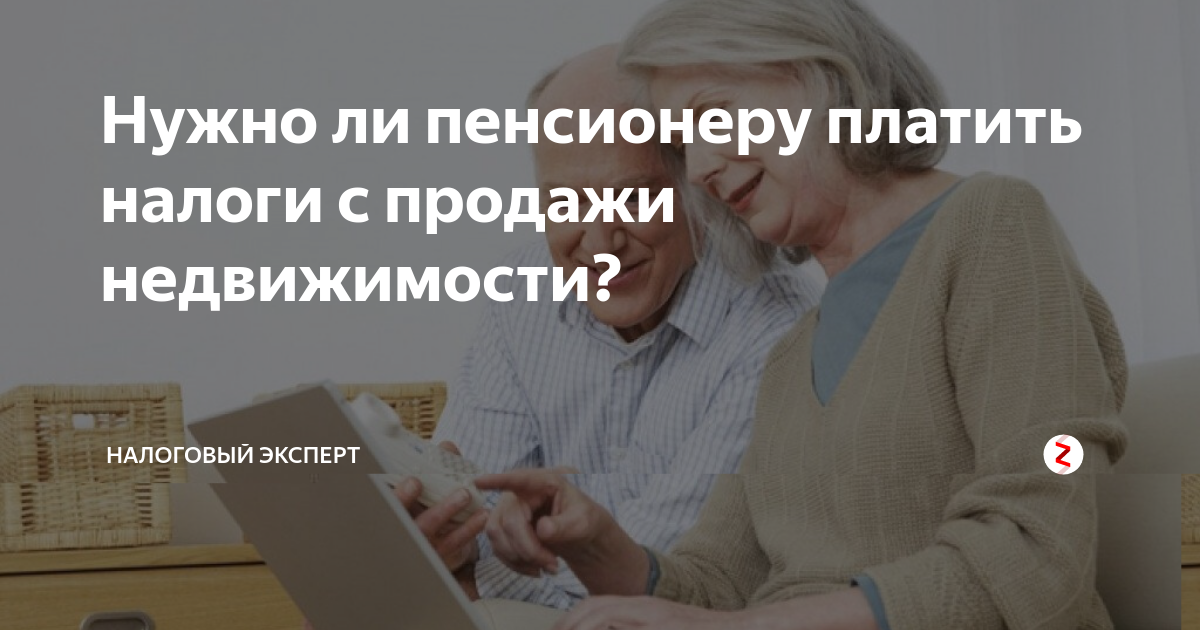 Нужно ли пенсионеру платить налоги с продажи недвижимости?

НАЛОГОВЫЙ ЭКСПЕРТ